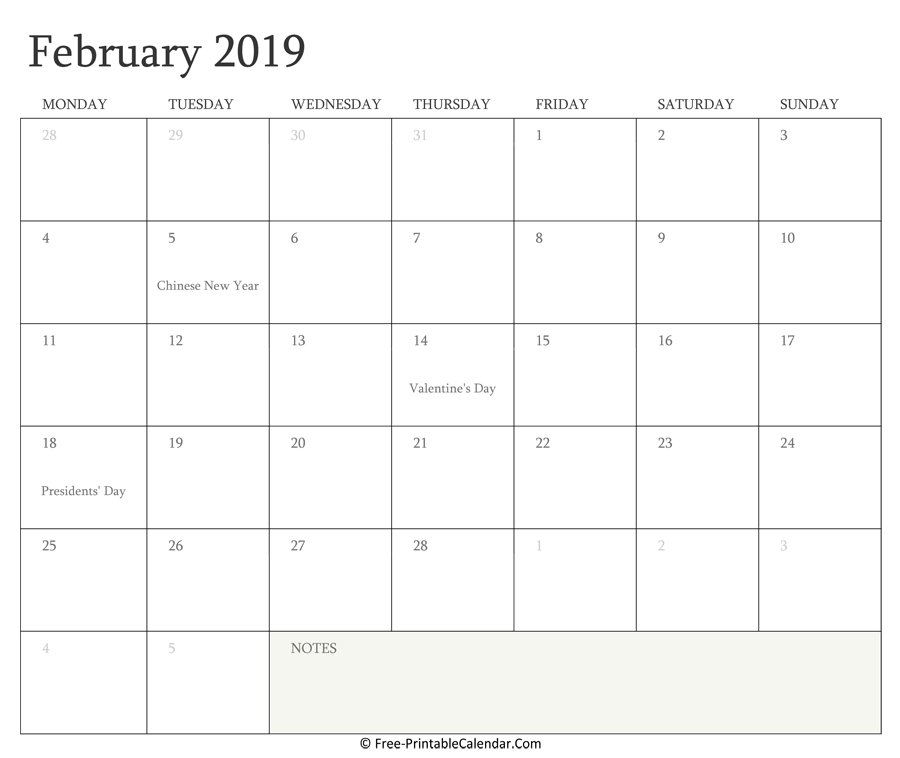 February 2019

| MONDAY | TUESDAY | WEDNESDAY | THURSDAY | FRIDAY | SATURDAY | SUNDAY |
|---|---|---|---|---|---|---|
| 28 | 29 | 30 | 31 | 1 | 2 | 3 |
| 4 | 5 Chinese New Year | 6 | 7 | 8 | 9 | 10 |
| 11 | 12 | 13 | 14 Valentine's Day | 15 | 16 | 17 |
| 18 Presidents' Day | 19 | 20 | 21 | 22 | 23 | 24 |
| 25 | 26 | 27 | 28 | 1 | 2 | 3 |
| 4 | 5 | NOTES | | | | |

© Free-PrintableCalendar.Com